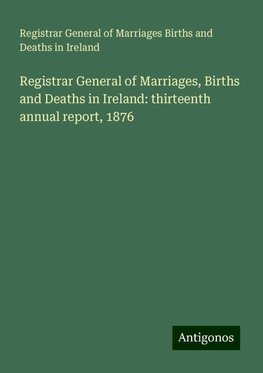 Registrar General of Marriages Births and Deaths in Ireland

Registrar General of Marriages, Births and Deaths in Ireland: thirteenth annual report, 1876

Antigonos